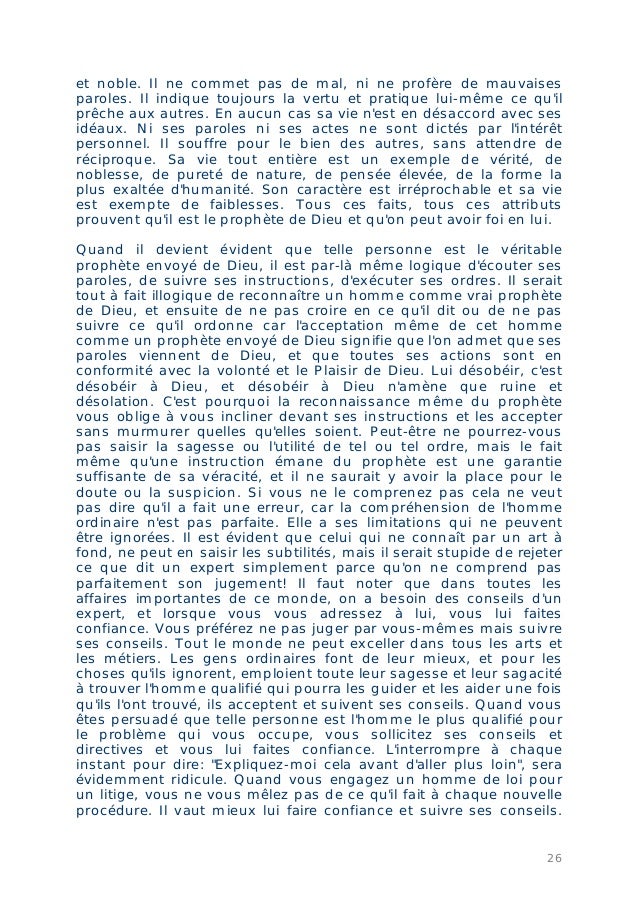 et noble. Il ne commet pas de mal, ni ne profère de mauvaises paroles. Il indique toujours la vertu et pratique lui-même ce qu'il prêche aux autres. En aucun cas sa vie n'est en désaccord avec ses idéaux. Ni ses paroles ni ses actes ne sont dictés par l'intérêt personnel. Il souffre pour le bien des autres, sans attendre de réciproque. Sa vie tout entière est un exemple de vérité, de noblesse, de pureté de nature, de pensée élevée, de la forme la plus exaltée d'humanité. Son caractère est irréprochable et sa vie est exempte de faiblesses. Tous ces faits, tous ces attributs prouvent qu'il est le prophète de Dieu et qu'on peut avoir foi en lui.

Quand il devient évident que telle personne est le véritable prophète envoyé de Dieu, il est par-là même logique d'écouter ses paroles, de suivre ses instructions, d'exécuter ses ordres. Il serait tout à fait illogique de reconnaître un homme comme vrai prophète de Dieu, et ensuite de ne pas croire en ce qu'il dit ou de ne pas suivre ce qu'il ordonne car l'acceptation même de cet homme comme un prophète envoyé de Dieu signifie que l'on admet que ses paroles viennent de Dieu, et que toutes ses actions sont en conformité avec la volonté et le Plaisir de Dieu. Lui désobéir, c'est désobéir à Dieu, et désobéir à Dieu n'amène que ruine et désolation. C'est pourquoi la reconnaissance même du prophète vous oblige à vous incliner devant ses instructions et les accepter sans murmurer quelles qu'elles soient. Peut-être ne pourrez-vous pas saisir la sagesse ou l'utilité de tel ou tel ordre, mais le fait même qu'une instruction émane du prophète est une garantie suffisante de sa véracité, et il ne saurait y avoir la place pour le doute ou la suspicion. Si vous ne le comprenez pas cela ne veut pas dire qu'il a fait une erreur, car la compréhension de l'homme ordinaire n'est pas parfaite. Elle a ses limitations qui ne peuvent être ignorées. Il est évident que celui qui ne connaît par un art à fond, ne peut en saisir les subtilités, mais il serait stupide de rejeter ce que dit un expert simplement parce qu'on ne comprend pas parfaitement son jugement! Il faut noter que dans toutes les affaires importantes de ce monde, on a besoin des conseils d'un expert, et lorsque vous vous adressez à lui, vous lui faites confiance. Vous préférez ne pas juger par vous-mêmes mais suivre ses conseils. Tout le monde ne peut exceller dans tous les arts et les métiers. Les gens ordinaires font de leur mieux, et pour les choses qu'ils ignorent, emploient toute leur sagesse et leur sagacité à trouver l'homme qualifié qui pourra les guider et les aider une fois qu'ils l'ont trouvé, ils acceptent et suivent ses conseils. Quand vous êtes persuadé que telle personne est l'homme le plus qualifié pour le problème qui vous occupe, vous sollicitez ses conseils et directives et vous lui faites confiance. L'interrompre à chaque instant pour dire: "Expliquez-moi cela avant d'aller plus loin", sera évidemment ridicule. Quand vous engagez un homme de loi pour un litige, vous ne vous mêlez pas de ce qu'il fait à chaque nouvelle procédure. Il vaut mieux lui faire confiance et suivre ses conseils.

26